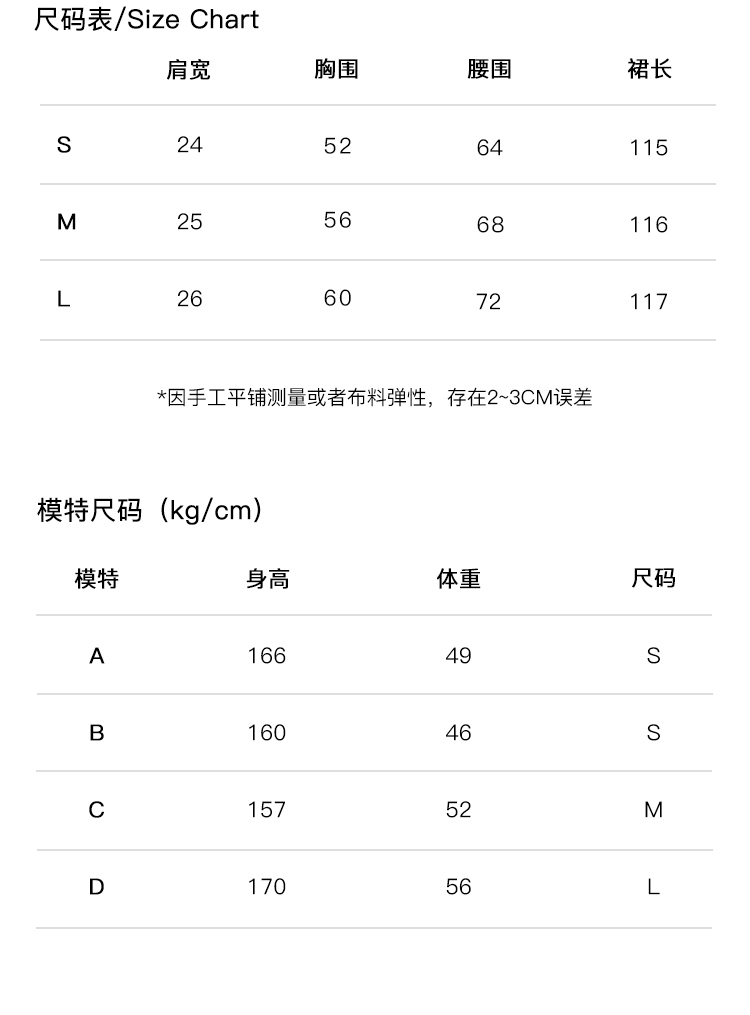 尺码表/Size Chart

|  | 肩宽 | 胸围 | 腰围 | 裙长 |
|---|---|---|---|---|
| S | 24 | 52 | 64 | 115 |
| M | 25 | 56 | 68 | 116 |
| L | 26 | 60 | 72 | 117 |

*因手工平铺测量或者布料弹性，存在2~3CM误差

模特尺码（kg/cm）

| 模特 | 身高 | 体重 | 尺码 |
|---|---|---|---|
| A | 166 | 49 | S |
| B | 160 | 46 | S |
| C | 157 | 52 | M |
| D | 170 | 56 | L |